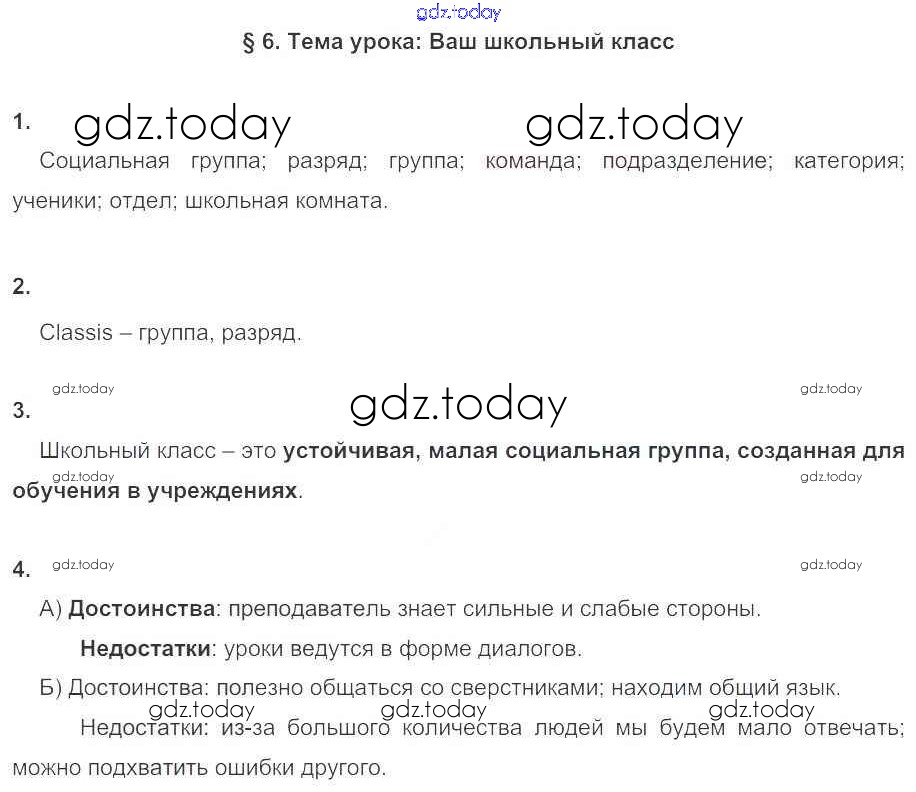 § 6. Тема урока: Ваш школьный класс

1.

Социальная группа; разряд; группа; команда; подразделение; категория; ученики; отдел; школьная комната.

2.

Classis – группа, разряд.

3.

Школьный класс – это устойчивая, малая социальная группа, созданная для обучения в учреждениях.

4.

А) Достоинства: преподаватель знает сильные и слабые стороны.

Недостатки: уроки ведутся в форме диалогов.

Б) Достоинства: полезно общаться со сверстниками; находим общий язык.

Недостатки: из-за большого количества людей мы будем мало отвечать; можно подхватить ошибки другого.

gdz.today